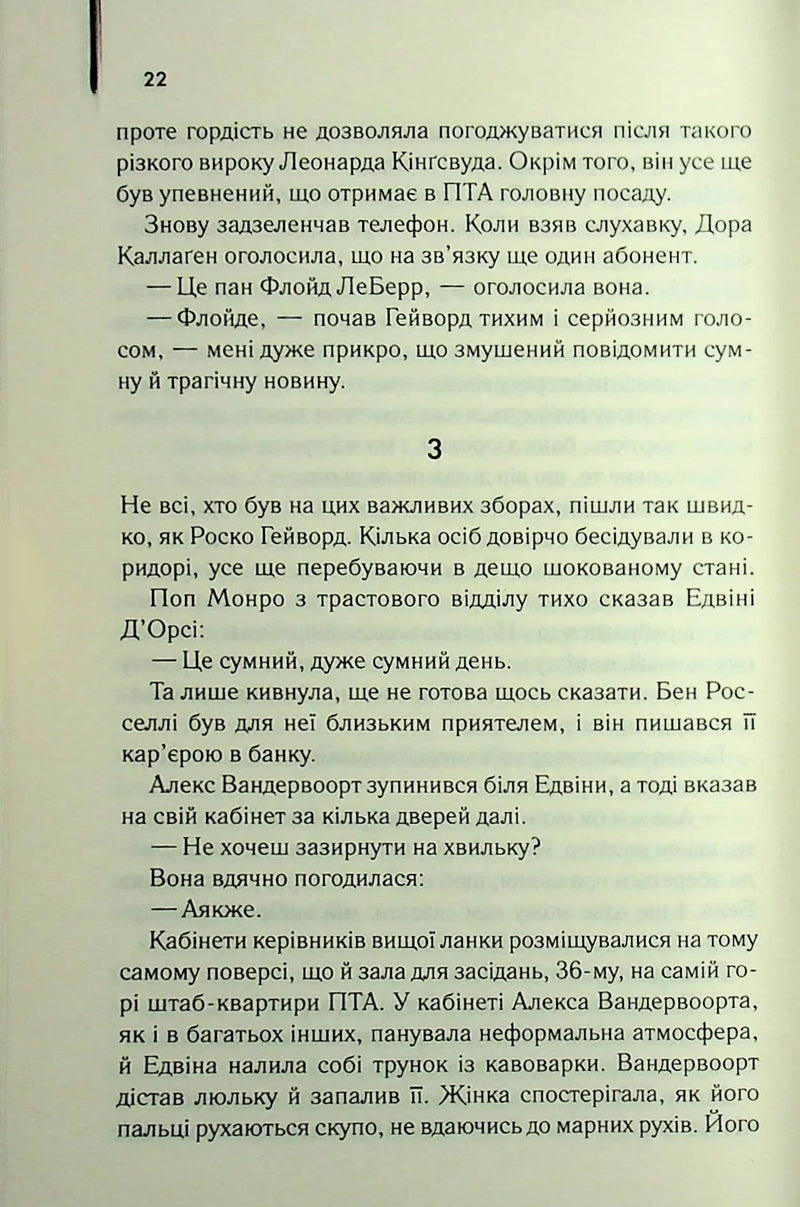 22

проте гордість не дозволяла погоджуватися після такого різкого вироку Леонарда Кінґсвуда. Окрім того, він усе ще був упевнений, що отримає в ПТА головну посаду.

Знову задзеленчав телефон. Коли взяв слухавку, Дора Каллаґен оголосила, що на зв'язку ще один абонент.

— Це пан Флойд ЛеБерр, — оголосила вона.

— Флойде, — почав Гейворд тихим і серйозним голосом, — мені дуже прикро, що змушений повідомити сумну й трагічну новину.

3

Не всі, хто був на цих важливих зборах, пішли так швидко, як Роско Гейворд. Кілька осіб довірчо бесідували в коридорі, усе ще перебуваючи в дещо шокованому стані.

Поп Монро з трастового відділу тихо сказав Едвіні Д'Орсі:

— Це сумний, дуже сумний день.

Та лише кивнула, ще не готова щось сказати. Бен Росселлі був для неї близьким приятелем, і він пишався її кар'єрою в банку.

Алекс Вандервоорт зупинився біля Едвіни, а тоді вказав на свій кабінет за кілька дверей далі.

— Не хочеш зазирнути на хвильку?

Вона вдячно погодилася:

— Аякже.

Кабінети керівників вищої ланки розміщувалися на тому самому поверсі, що й зала для засідань, 36-му, на самій горі штаб-квартири ПТА. У кабінеті Алекса Вандервоорта, як і в багатьох інших, панувала неформальна атмосфера, й Едвіна налила собі трунок із кавоварки. Вандервоорт дістав люльку й запалив її. Жінка спостерігала, як його пальці рухаються скупо, не вдаючись до марних рухів. Його